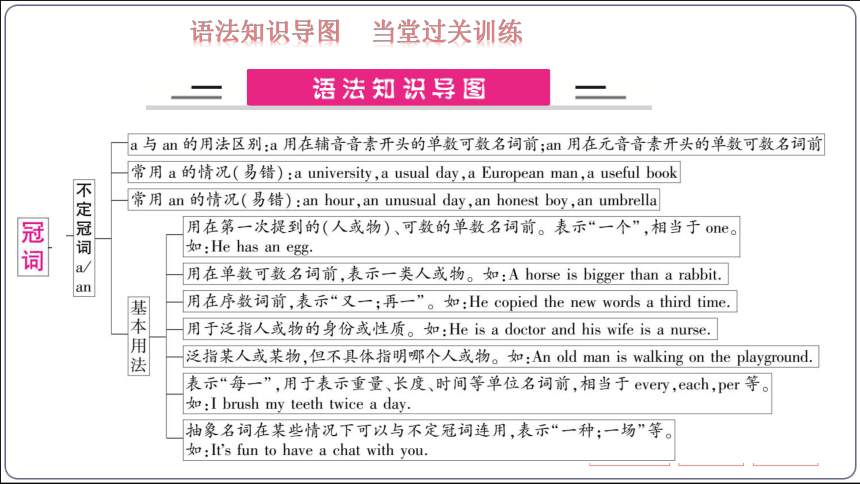 语法知识导图　当堂过关训练

语法知识导图

冠词

不定冠词 a/an

a 与 an 的用法区别：a 用在辅音音素开头的单数可数名词前；an 用在元音音素开头的单数可数名词前

常用 a 的情况（易错）：a university，a usual day，a European man，a useful book

常用 an 的情况（易错）：an hour，an unusual day，an honest boy，an umbrella

基本用法

用在第一次提到的（人或物）、可数的单数名词前。表示“一个”，相当于 one。如：He has an egg.

用在单数可数名词前，表示一类人或物。如：A horse is bigger than a rabbit.

用在序数词前，表示“又一；再一”。如：He copied the new words a third time.

用于泛指人或物的身份或性质。如：He is a doctor and his wife is a nurse.

泛指某人或某物，但不具体指明哪个人或物。如：An old man is walking on the playground.

表示“每一”，用于表示重量、长度、时间等单位名词前，相当于 every，each，per 等。如：I brush my teeth twice a day.

抽象名词在某些情况下可以与不定冠词连用，表示“一种；一场”等。如：It's fun to have a chat with you.